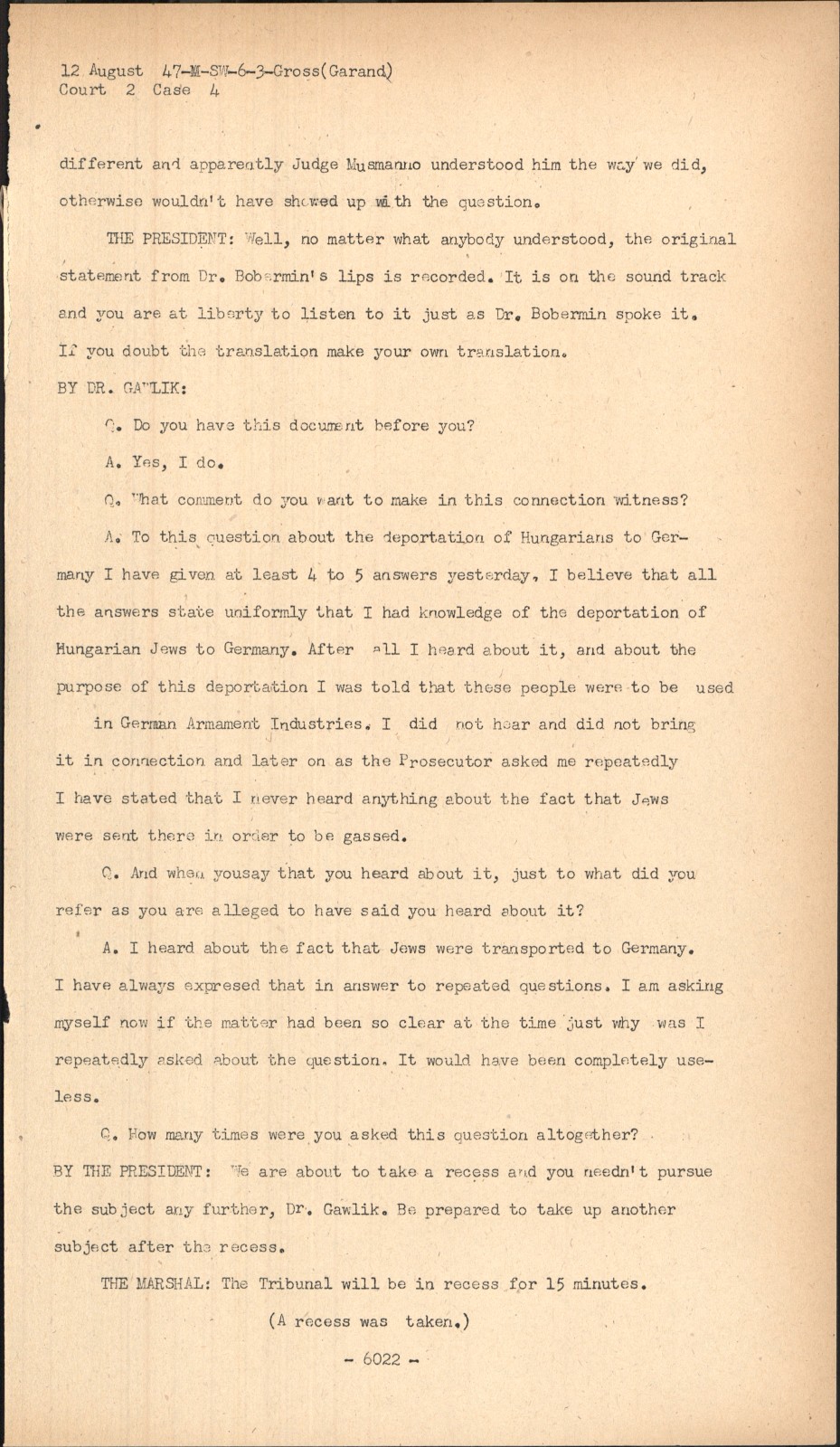 12 August 47-M-SW-6-3-Gross(Garand)
Court 2 Case 4

different and apparently Judge Musmanno understood him the way we did, otherwise wouldn't have showed up with the question.

THE PRESIDENT: Well, no matter what anybody understood, the original statement from Dr. Bobermin's lips is recorded. It is on the sound track and you are at liberty to listen to it just as Dr. Bobermin spoke it. If you doubt the translation make your own translation.

BY DR. GAWLIK:

Q. Do you have this document before you?

A. Yes, I do.

Q. What comment do you want to make in this connection witness?

A. To this question about the deportation of Hungarians to Germany I have given at least 4 to 5 answers yesterday, I believe that all the answers state uniformly that I had knowledge of the deportation of Hungarian Jews to Germany. After all I heard about it, and about the purpose of this deportation I was told that these people were to be used in German Armament Industries. I did not hear and did not bring it in connection and later on as the Prosecutor asked me repeatedly I have stated that I never heard anything about the fact that Jews were sent there in order to be gassed.

Q. And when yousay that you heard about it, just to what did you refer as you are alleged to have said you heard about it?

A. I heard about the fact that Jews were transported to Germany. I have always expresed that in answer to repeated questions. I am asking myself now if the matter had been so clear at the time just why was I repeatedly asked about the question. It would have been completely useless.

Q. How many times were you asked this question altogether?

BY THE PRESIDENT: We are about to take a recess and you needn't pursue the subject any further, Dr. Gawlik. Be prepared to take up another subject after the recess.

THE MARSHAL: The Tribunal will be in recess for 15 minutes.

(A recess was taken.)

- 6022 -